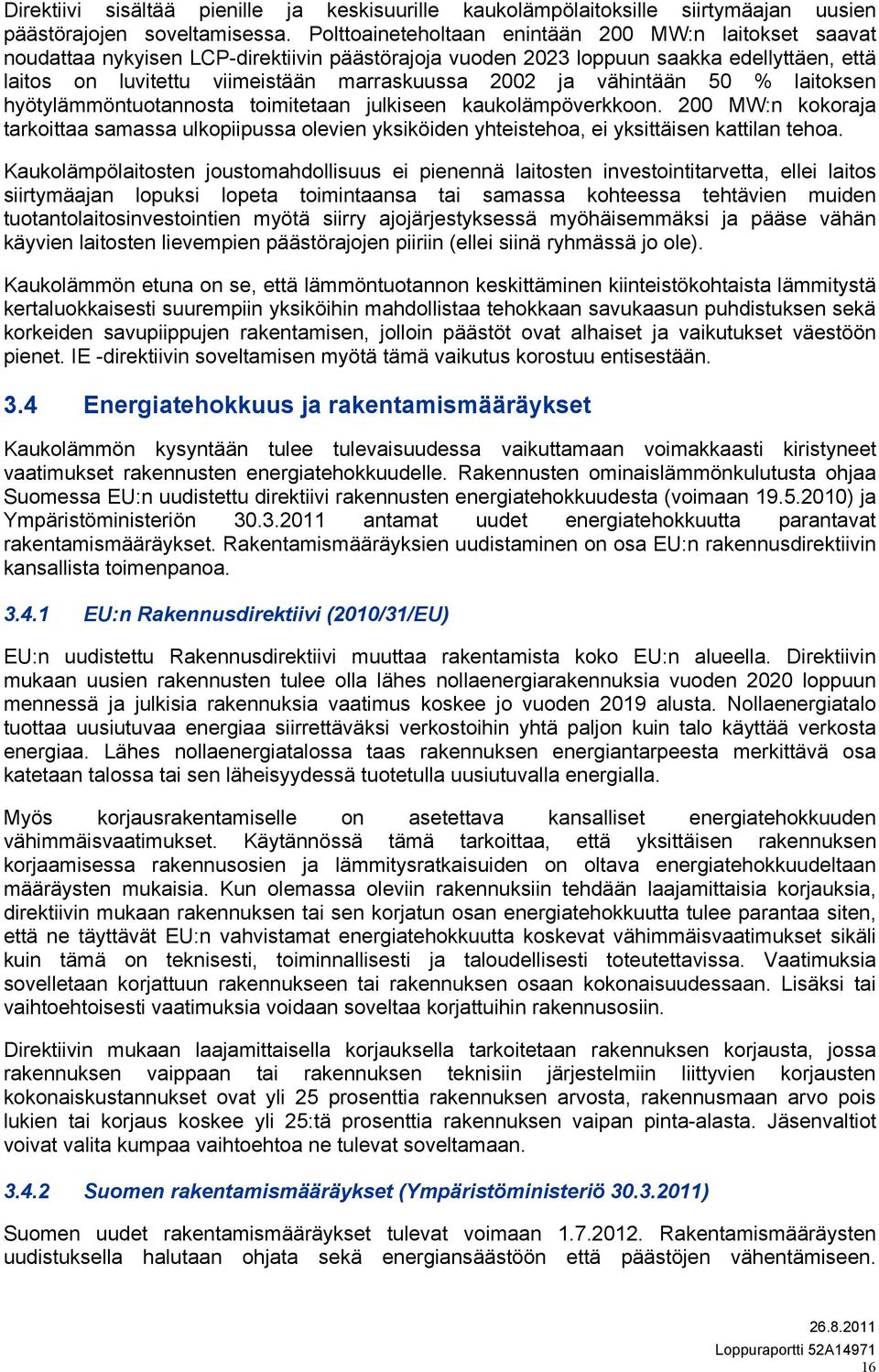 Direktiivi sisältää pienille ja keskisuurille kaukolämpölaitoksille siirtymäajan uusien päästörajojen soveltamisessa. Polttoaineteholtaan enintään 200 MW:n laitokset saavat noudattaa nykyisen LCP-direktiivin päästörajoja vuoden 2023 loppuun saakka edellyttäen, että laitos on luvitettu viimeistään marraskuussa 2002 ja vähintään 50 % laitoksen hyötylämmöntuotannosta toimitetaan julkiseen kaukolämpöverkkoon. 200 MW:n kokoraja tarkoittaa samassa ulkopiipussa olevien yksiköiden yhteistehoa, ei yksittäisen kattilan tehoa.

Kaukolämpölaitosten joustomahdollisuus ei pienennä laitosten investointitarvetta, ellei laitos siirtymäajan lopuksi lopeta toimintaansa tai samassa kohteessa tehtävien muiden tuotantolaitosinvestointien myötä siirry ajojärjestyksessä myöhäisemmäksi ja pääse vähän käyvien laitosten lievempien päästörajojen piiriin (ellei siinä ryhmässä jo ole).

Kaukolämmön etuna on se, että lämmöntuotannon keskittäminen kiinteistökohtaista lämmitystä kertaluokkaisesti suurempiin yksiköihin mahdollistaa tehokkaan savukaasun puhdistuksen sekä korkeiden savupiippujen rakentamisen, jolloin päästöt ovat alhaiset ja vaikutukset väestöön pienet. IE -direktiivin soveltamisen myötä tämä vaikutus korostuu entisestään.

3.4 Energiatehokkuus ja rakentamismääräykset

Kaukolämmön kysyntään tulee tulevaisuudessa vaikuttamaan voimakkaasti kiristyneet vaatimukset rakennusten energiatehokkuudelle. Rakennusten ominaislämmönkulutusta ohjaa Suomessa EU:n uudistettu direktiivi rakennusten energiatehokkuudesta (voimaan 19.5.2010) ja Ympäristöministeriön 30.3.2011 antamat uudet energiatehokkuutta parantavat rakentamismääräykset. Rakentamismääräyksien uudistaminen on osa EU:n rakennusdirektiivin kansallista toimenpanoa.

3.4.1 EU:n Rakennusdirektiivi (2010/31/EU)

EU:n uudistettu Rakennusdirektiivi muuttaa rakentamista koko EU:n alueella. Direktiivin mukaan uusien rakennusten tulee olla lähes nollaenergiarakennuksia vuoden 2020 loppuun mennessä ja julkisia rakennuksia vaatimus koskee jo vuoden 2019 alusta. Nollaenergiatalo tuottaa uusiutuvaa energiaa siirrettäväksi verkostoihin yhtä paljon kuin talo käyttää verkosta energiaa. Lähes nollaenergiatalossa taas rakennuksen energiantarpeesta merkittävä osa katetaan talossa tai sen läheisyydessä tuotetulla uusiutuvalla energialla.

Myös korjausrakentamiselle on asetettava kansalliset energiatehokkuuden vähimmäisvaatimukset. Käytännössä tämä tarkoittaa, että yksittäisen rakennuksen korjaamisessa rakennusosien ja lämmitysratkaisuiden on oltava energiatehokkuudeltaan määräysten mukaisia. Kun olemassa oleviin rakennuksiin tehdään laajamittaisia korjauksia, direktiivin mukaan rakennuksen tai sen korjatun osan energiatehokkuutta tulee parantaa siten, että ne täyttävät EU:n vahvistamat energiatehokkuutta koskevat vähimmäisvaatimukset sikäli kuin tämä on teknisesti, toiminnallisesti ja taloudellisesti toteutettavissa. Vaatimuksia sovelletaan korjattuun rakennukseen tai rakennuksen osaan kokonaisuudessaan. Lisäksi tai vaihtoehtoisesti vaatimuksia voidaan soveltaa korjattuihin rakennusosiin.

Direktiivin mukaan laajamittaisella korjauksella tarkoitetaan rakennuksen korjausta, jossa rakennuksen vaippaan tai rakennuksen teknisiin järjestelmiin liittyvien korjausten kokonaiskustannukset ovat yli 25 prosenttia rakennuksen arvosta, rakennusmaan arvo pois lukien tai korjaus koskee yli 25:tä prosenttia rakennuksen vaipan pinta-alasta. Jäsenvaltiot voivat valita kumpaa vaihtoehtoa ne tulevat soveltamaan.

3.4.2 Suomen rakentamismääräykset (Ympäristöministeriö 30.3.2011)

Suomen uudet rakentamismääräykset tulevat voimaan 1.7.2012. Rakentamismääräysten uudistuksella halutaan ohjata sekä energiansäästöön että päästöjen vähentämiseen.

26.8.2011
Loppuraportti 52A14971
16